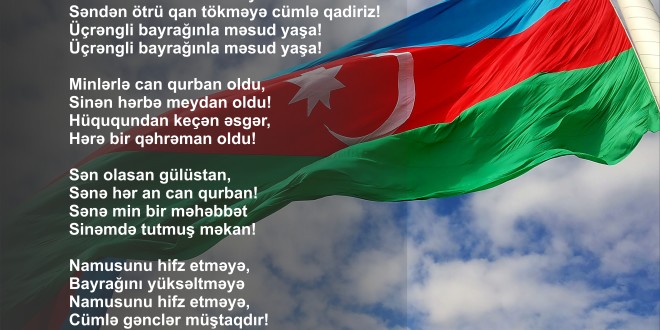 Səndən ötrü qan tökməyə cümlə qadiriz!
Üçrəngli bayrağınla məsud yaşa!
Üçrəngli bayrağınla məsud yaşa!

Minlərlə can qurban oldu,
Sinən hərbə meydan oldu!
Hüququndan keçən əsgər,
Hərə bir qəhrəman oldu!

Sən olasan gülüstan,
Sənə hər an can qurban!
Sənə min bir məhəbbət
Sinəmdə tutmuş məkan!

Namusunu hifz etməyə,
Bayrağını yüksəltməyə
Namusunu hifz etməyə,
Cümlə gənclər müştaqdır!